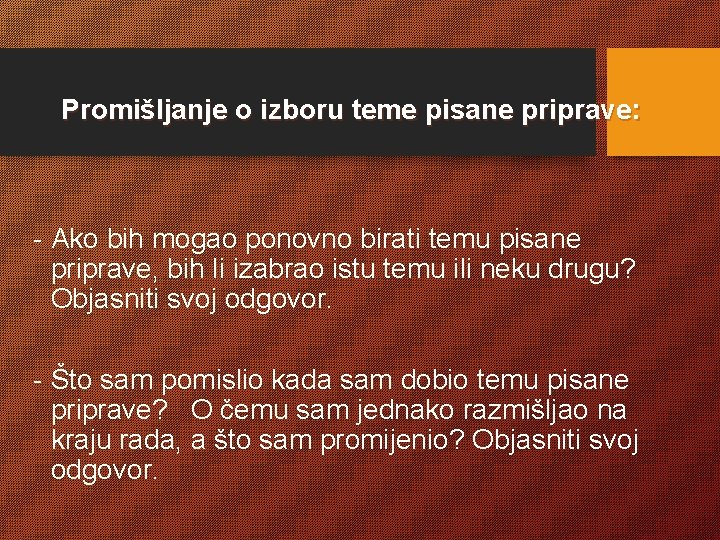 Promišljanje o izboru teme pisane priprave:

- Ako bih mogao ponovno birati temu pisane priprave, bih li izabrao istu temu ili neku drugu? Objasniti svoj odgovor.

- Što sam pomislio kada sam dobio temu pisane priprave? O čemu sam jednako razmišljao na kraju rada, a što sam promijenio? Objasniti svoj odgovor.